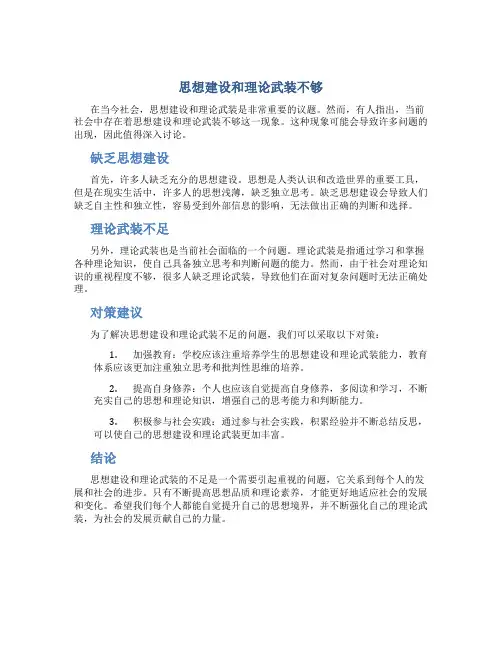 思想建设和理论武装不够

在当今社会，思想建设和理论武装是非常重要的议题。然而，有人指出，当前社会中存在着思想建设和理论武装不够这一现象。这种现象可能会导致许多问题的出现，因此值得深入讨论。

缺乏思想建设

首先，许多人缺乏充分的思想建设。思想是人类认识和改造世界的重要工具，但是在现实生活中，许多人的思想浅薄，缺乏独立思考。缺乏思想建设会导致人们缺乏自主性和独立性，容易受到外部信息的影响，无法做出正确的判断和选择。

理论武装不足

另外，理论武装也是当前社会面临的一个问题。理论武装是指通过学习和掌握各种理论知识，使自己具备独立思考和判断问题的能力。然而，由于社会对理论知识的重视程度不够，很多人缺乏理论武装，导致他们在面对复杂问题时无法正确处理。

对策建议

为了解决思想建设和理论武装不足的问题，我们可以采取以下对策：

1. 加强教育：学校应该注重培养学生的思想建设和理论武装能力，教育体系应该更加注重独立思考和批判性思维的培养。

2. 提高自身修养：个人也应该自觉提高自身修养，多阅读和学习，不断充实自己的思想和理论知识，增强自己的思考能力和判断能力。

3. 积极参与社会实践：通过参与社会实践，积累经验并不断总结反思，可以使自己的思想建设和理论武装更加丰富。

结论

思想建设和理论武装的不足是一个需要引起重视的问题，它关系到每个人的发展和社会的进步。只有不断提高思想品质和理论素养，才能更好地适应社会的发展和变化。希望我们每个人都能自觉提升自己的思想境界，并不断强化自己的理论武装，为社会的发展贡献自己的力量。